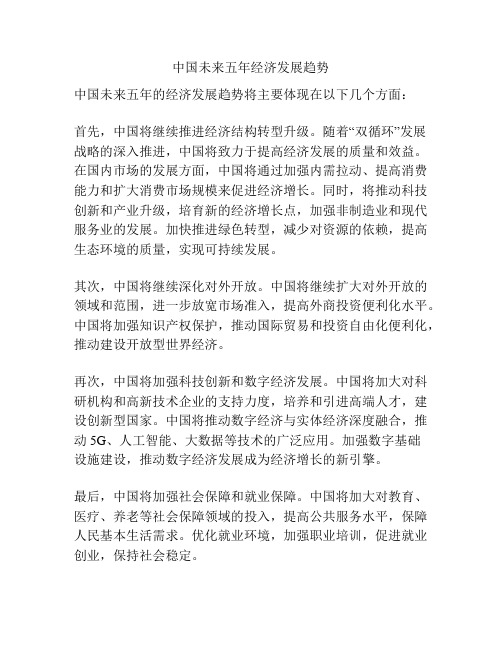 中国未来五年经济发展趋势

中国未来五年的经济发展趋势将主要体现在以下几个方面：

首先，中国将继续推进经济结构转型升级。随着“双循环”发展战略的深入推进，中国将致力于提高经济发展的质量和效益。在国内市场的发展方面，中国将通过加强内需拉动、提高消费能力和扩大消费市场规模来促进经济增长。同时，将推动科技创新和产业升级，培育新的经济增长点，加强非制造业和现代服务业的发展。加快推进绿色转型，减少对资源的依赖，提高生态环境的质量，实现可持续发展。

其次，中国将继续深化对外开放。中国将继续扩大对外开放的领域和范围，进一步放宽市场准入，提高外商投资便利化水平。中国将加强知识产权保护，推动国际贸易和投资自由化便利化，推动建设开放型世界经济。

再次，中国将加强科技创新和数字经济发展。中国将加大对科研机构和高新技术企业的支持力度，培养和引进高端人才，建设创新型国家。中国将推动数字经济与实体经济深度融合，推动 5G、人工智能、大数据等技术的广泛应用。加强数字基础设施建设，推动数字经济发展成为经济增长的新引擎。

最后，中国将加强社会保障和就业保障。中国将加大对教育、医疗、养老等社会保障领域的投入，提高公共服务水平，保障人民基本生活需求。优化就业环境，加强职业培训，促进就业创业，保持社会稳定。